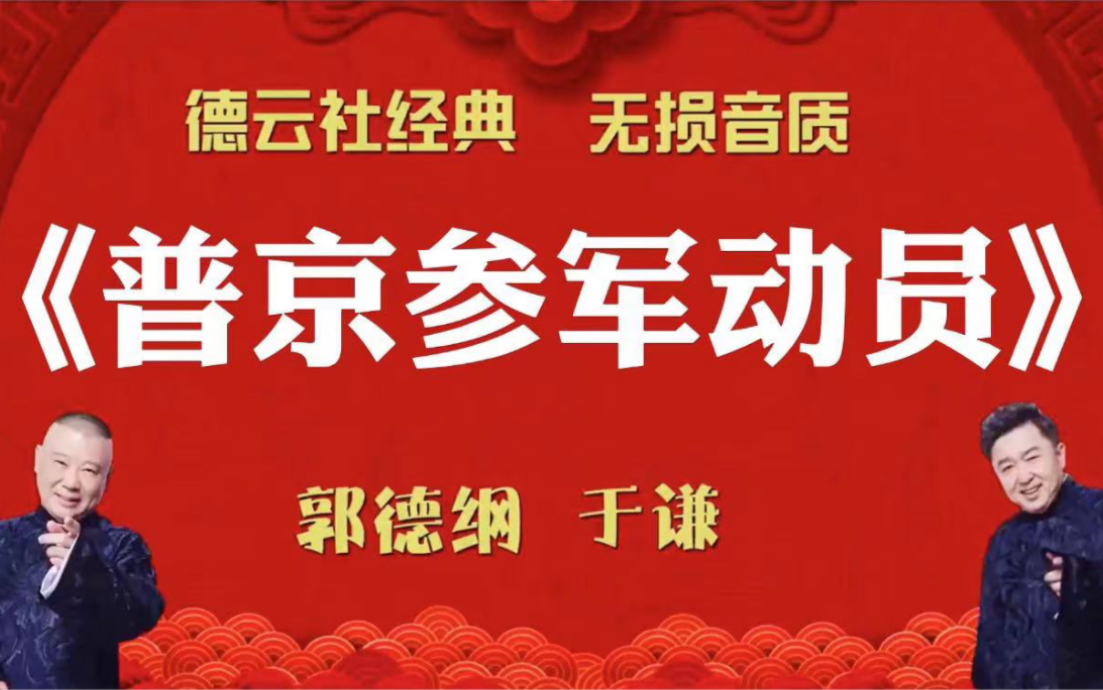 德云社经典　无损音质

《普京参军动员》

郭德纲　于谦